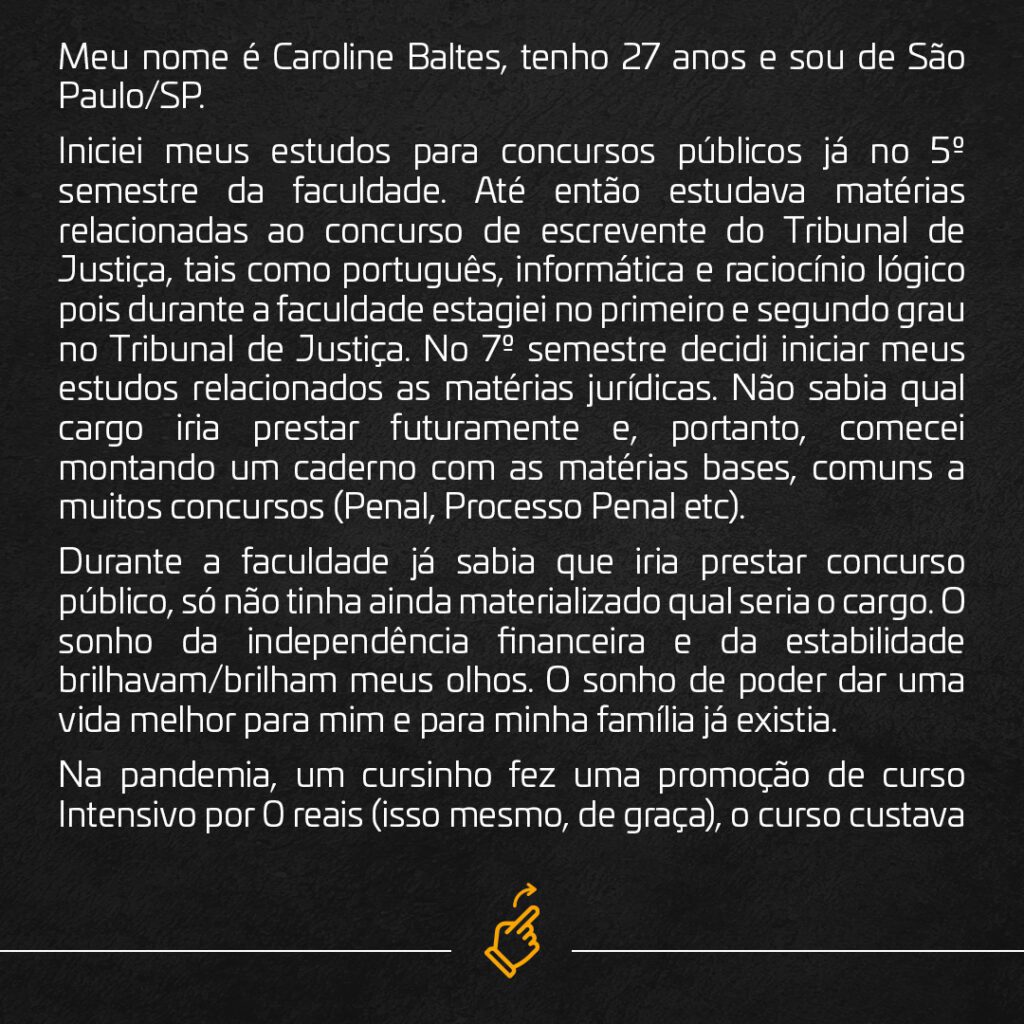 Meu nome é Caroline Baltes, tenho 27 anos e sou de São Paulo/SP.

Iniciei meus estudos para concursos públicos já no 5º semestre da faculdade. Até então estudava matérias relacionadas ao concurso de escrevente do Tribunal de Justiça, tais como português, informática e raciocínio lógico pois durante a faculdade estagiei no primeiro e segundo grau no Tribunal de Justiça. No 7º semestre decidi iniciar meus estudos relacionados as matérias jurídicas. Não sabia qual cargo iria prestar futuramente e, portanto, comecei montando um caderno com as matérias bases, comuns a muitos concursos (Penal, Processo Penal etc).

Durante a faculdade já sabia que iria prestar concurso público, só não tinha ainda materializado qual seria o cargo. O sonho da independência financeira e da estabilidade brilhavam/brilham meus olhos. O sonho de poder dar uma vida melhor para mim e para minha família já existia.

Na pandemia, um cursinho fez uma promoção de curso Intensivo por 0 reais (isso mesmo, de graça), o curso custava